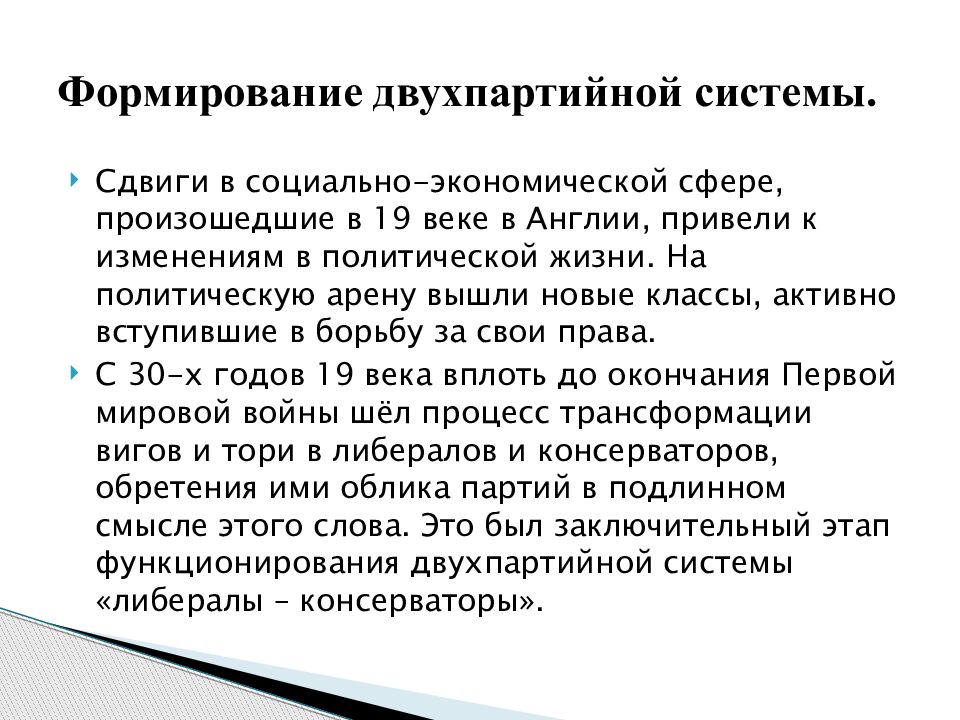 Формирование двухпартийной системы.

Сдвиги в социально-экономической сфере, произошедшие в 19 веке в Англии, привели к изменениям в политической жизни. На политическую арену вышли новые классы, активно вступившие в борьбу за свои права.

С 30-х годов 19 века вплоть до окончания Первой мировой войны шёл процесс трансформации вигов и тори в либералов и консерваторов, обретения ими облика партий в подлинном смысле этого слова. Это был заключительный этап функционирования двухпартийной системы «либералы – консерваторы».